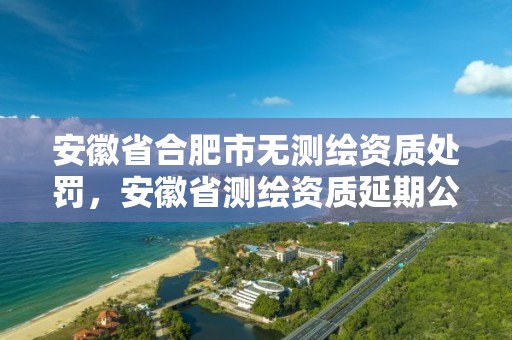 安徽省合肥市无测绘资质处罚，安徽省测绘资质延期公